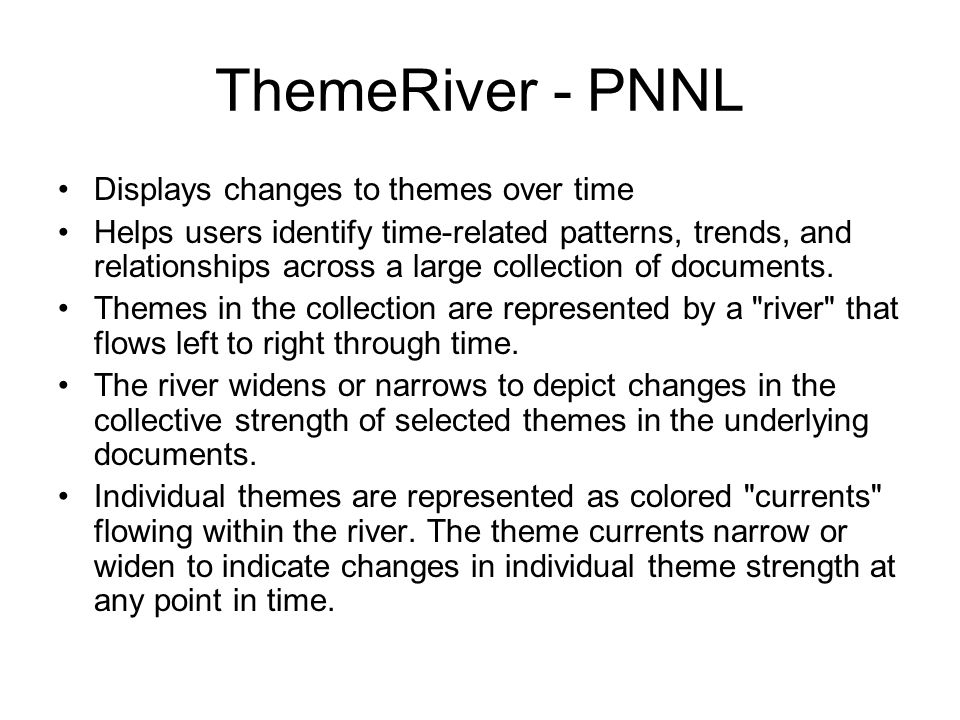 ThemeRiver - PNNL

• Displays changes to themes over time
• Helps users identify time-related patterns, trends, and relationships across a large collection of documents.
• Themes in the collection are represented by a "river" that flows left to right through time.
• The river widens or narrows to depict changes in the collective strength of selected themes in the underlying documents.
• Individual themes are represented as colored "currents" flowing within the river. The theme currents narrow or widen to indicate changes in individual theme strength at any point in time.